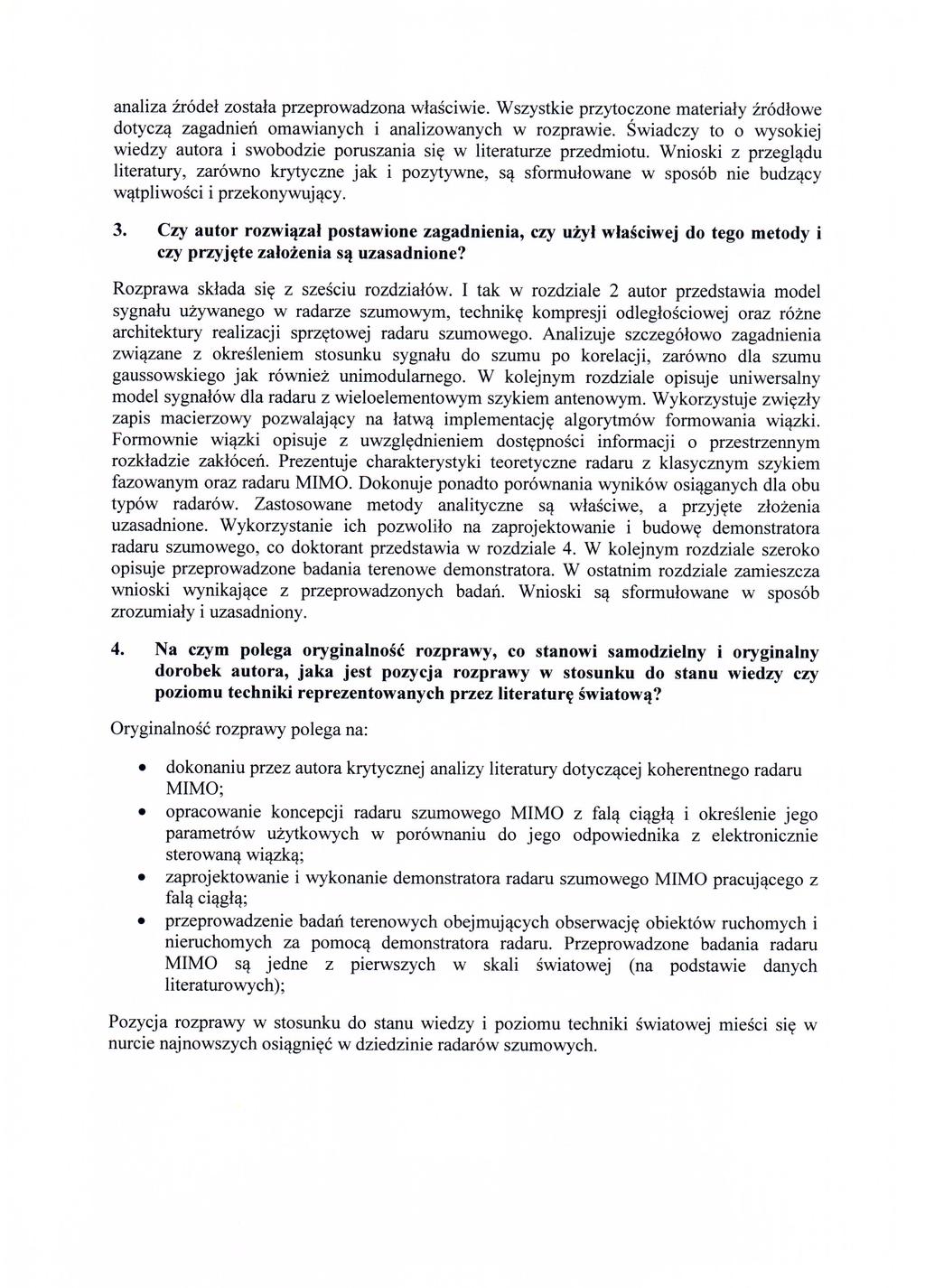 analiza źródeł została przeprowadzona właściwie. Wszystkie przytoczone materiały źródłowe dotyczą zagadnień omawianych i analizowanych w rozprawie. Świadczy to o wysokiej wiedzy autora i swobodzie poruszania się w literaturze przedmiotu. Wnioski z przeglądu literatury, zarówno krytyczne jak i pozytywne, są sformułowane w sposób nie budzący wątpliwości i przekonywujący.

3. Czy autor rozwiązał postawione zagadnienia, czy użył właściwej do tego metody i czy przyjęte założenia są uzasadnione?

Rozprawa składa się z sześciu rozdziałów. I tak w rozdziale 2 autor przedstawia model sygnału używanego w radarze szumowym, technikę kompresji odległościowej oraz różne architektury realizacji sprzętowej radaru szumowego. Analizuje szczegółowo zagadnienia związane z określeniem stosunku sygnału do szumu po korelacji, zarówno dla szumu gaussowskiego jak również unimodularnego. W kolejnym rozdziale opisuje uniwersalny model sygnałów dla radaru z wieloelementowym szykiem antenowym. Wykorzystuje zwięzły zapis macierzowy pozwalający na łatwą implementację algorytmów formowania wiązki. Formownie wiązki opisuje z uwzględnieniem dostępności informacji o przestrzennym rozkładzie zakłóceń. Prezentuje charakterystyki teoretyczne radaru z klasycznym szykiem fazowanym oraz radaru MIMO. Dokonuje ponadto porównania wyników osiąganych dla obu typów radarów. Zastosowane metody analityczne są właściwe, a przyjęte złożenia uzasadnione. Wykorzystanie ich pozwoliło na zaprojektowanie i budowę demonstratora radaru szumowego, co doktorant przedstawia w rozdziale 4. W kolejnym rozdziale szeroko opisuje przeprowadzone badania terenowe demonstratora. W ostatnim rozdziale zamieszcza wnioski wynikające z przeprowadzonych badań. Wnioski są sformułowane w sposób zrozumiały i uzasadniony.

4. Na czym polega oryginalność rozprawy, co stanowi samodzielny i oryginalny dorobek autora, jaka jest pozycja rozprawy w stosunku do stanu wiedzy czy poziomu techniki reprezentowanych przez literaturę światową?

Oryginalność rozprawy polega na:

• dokonaniu przez autora krytycznej analizy literatury dotyczącej koherentnego radaru MIMO;
• opracowanie koncepcji radaru szumowego MIMO z falą ciągłą i określenie jego parametrów użytkowych w porównaniu do jego odpowiednika z elektronicznie sterowaną wiązką;
• zaprojektowanie i wykonanie demonstratora radaru szumowego MIMO pracującego z falą ciągłą;
• przeprowadzenie badań terenowych obejmujących obserwację obiektów ruchomych i nieruchomych za pomocą demonstratora radaru. Przeprowadzone badania radaru MIMO są jedne z pierwszych w skali światowej (na podstawie danych literaturowych);

Pozycja rozprawy w stosunku do stanu wiedzy i poziomu techniki światowej mieści się w nurcie najnowszych osiągnięć w dziedzinie radarów szumowych.